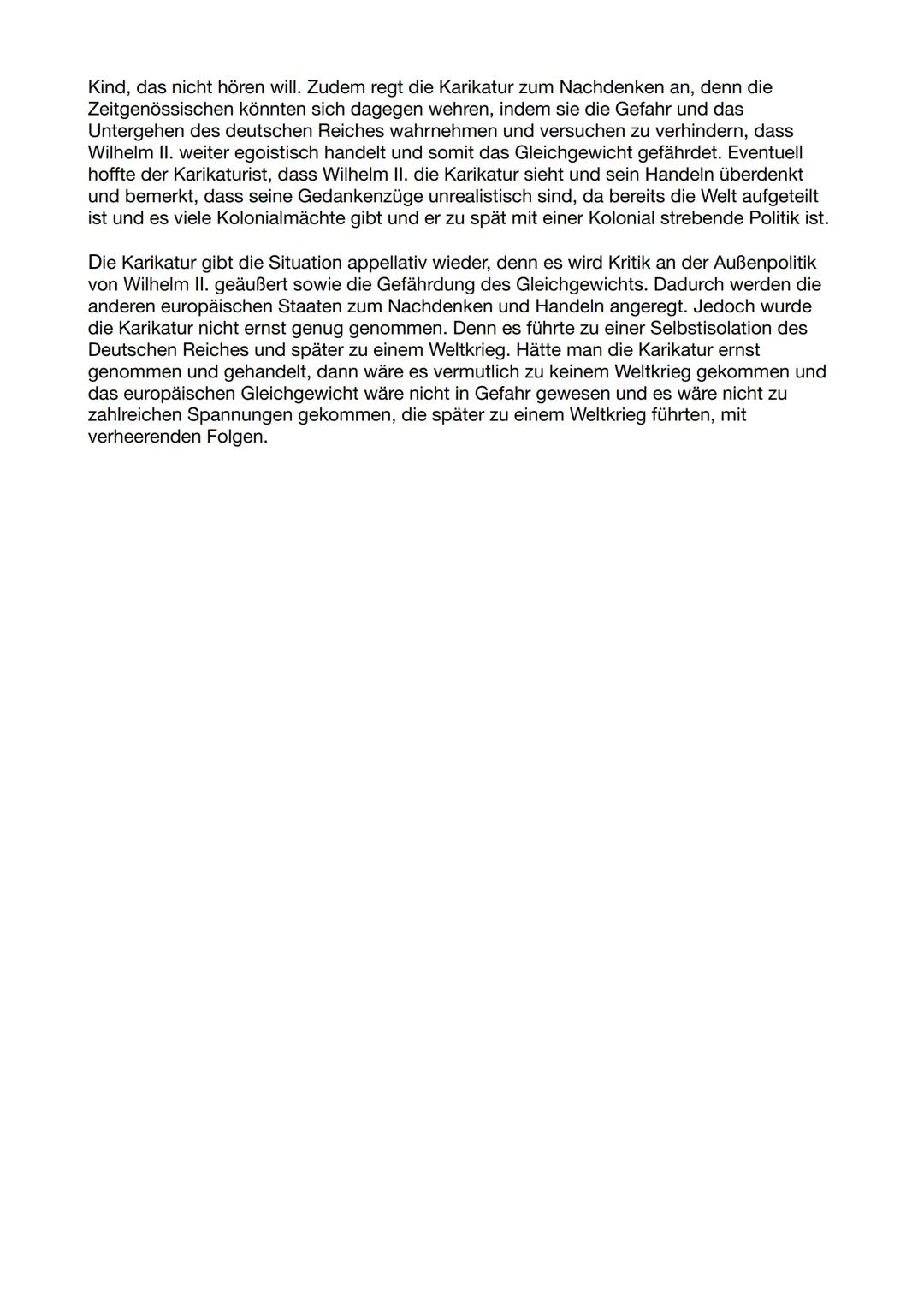 Kind, das nicht hören will. Zudem regt die Karikatur zum Nachdenken an, denn die Zeitgenössischen könnten sich dagegen wehren, indem sie die Gefahr und das Untergehen des deutschen Reiches wahrnehmen und versuchen zu verhindern, dass Wilhelm II. weiter egoistisch handelt und somit das Gleichgewicht gefährdet. Eventuell hoffte der Karikaturist, dass Wilhelm II. die Karikatur sieht und sein Handeln überdenkt und bemerkt, dass seine Gedankenzüge unrealistisch sind, da bereits die Welt aufgeteilt ist und es viele Kolonialmächte gibt und er zu spät mit einer Kolonial strebende Politik ist.

Die Karikatur gibt die Situation appellativ wieder, denn es wird Kritik an der Außenpolitik von Wilhelm II. geäußert sowie die Gefährdung des Gleichgewichts. Dadurch werden die anderen europäischen Staaten zum Nachdenken und Handeln angeregt. Jedoch wurde die Karikatur nicht ernst genug genommen. Denn es führte zu einer Selbstisolation des Deutschen Reiches und später zu einem Weltkrieg. Hätte man die Karikatur ernst genommen und gehandelt, dann wäre es vermutlich zu keinem Weltkrieg gekommen und das europäischen Gleichgewicht wäre nicht in Gefahr gewesen und es wäre nicht zu zahlreichen Spannungen gekommen, die später zu einem Weltkrieg führten, mit verheerenden Folgen.